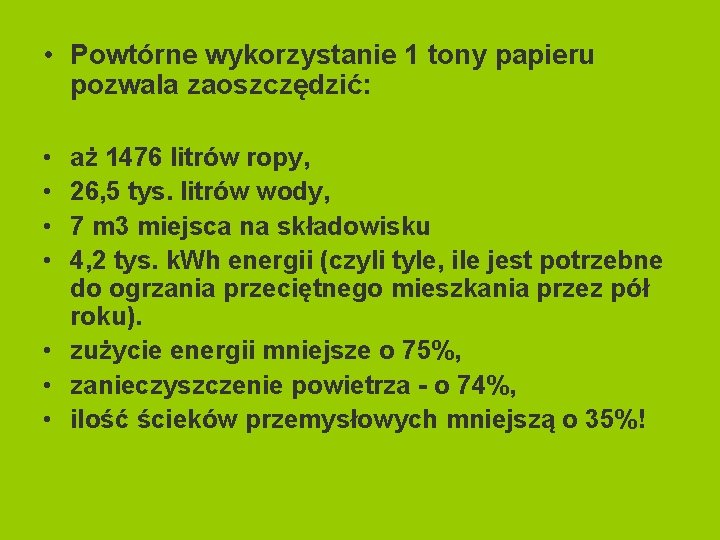 • Powtórne wykorzystanie 1 tony papieru pozwala zaoszczędzić:

• aż 1476 litrów ropy,
• 26,5 tys. litrów wody,
• 7 m3 miejsca na składowisku
• 4,2 tys. kWh energii (czyli tyle, ile jest potrzebne do ogrzania przeciętnego mieszkania przez pół roku).
• zużycie energii mniejsze o 75%,
• zanieczyszczenie powietrza - o 74%,
• ilość ścieków przemysłowych mniejszą o 35%!